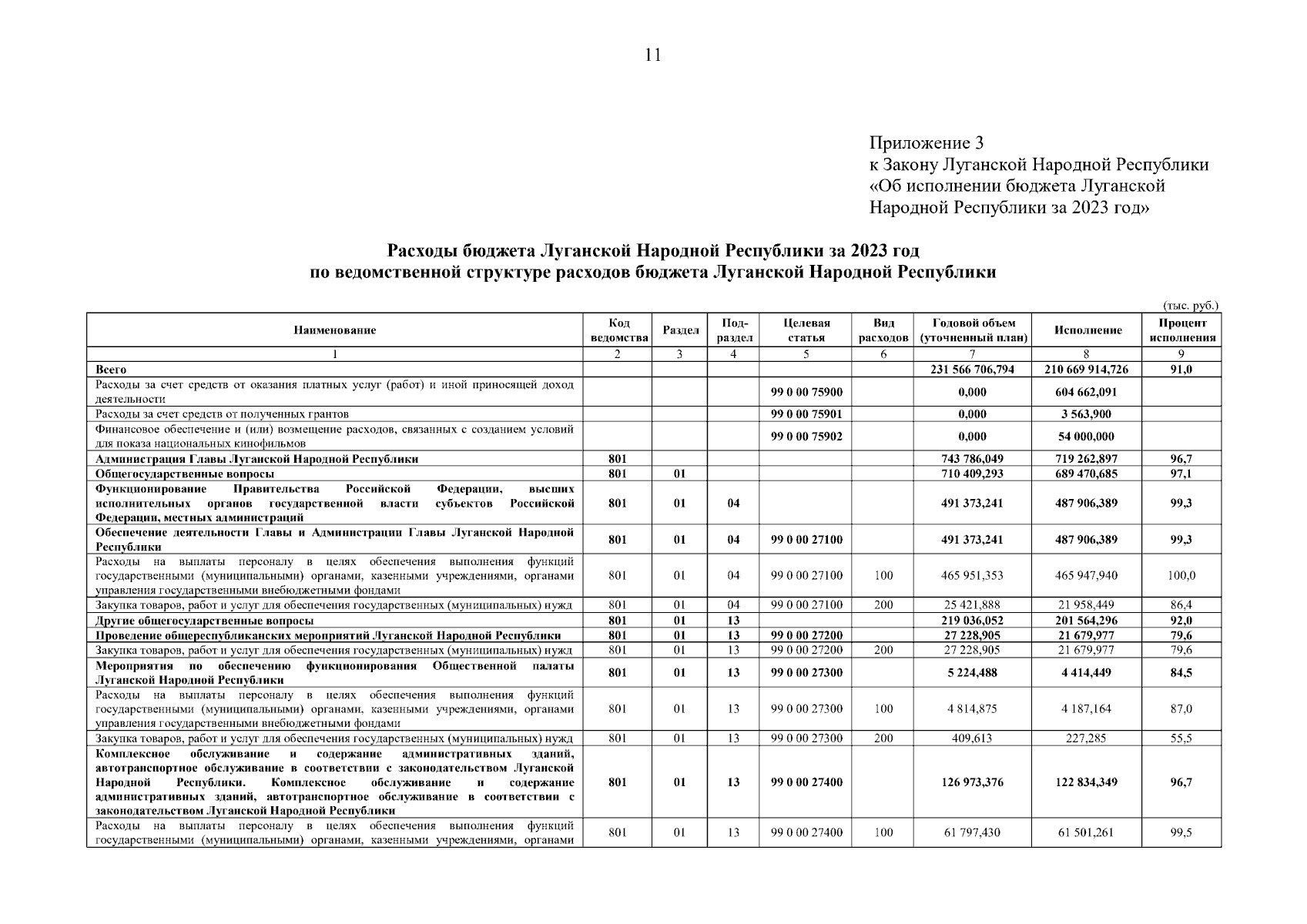 11

Приложение 3
к Закону Луганской Народной Республики
«Об исполнении бюджета Луганской Народной Республики за 2023 год»

Расходы бюджета Луганской Народной Республики за 2023 год
по ведомственной структуре расходов бюджета Луганской Народной Республики

(тыс. руб.)

| Наименование | Код ведомства | Раздел | Подраздел | Целевая статья | Вид расходов | Годовой объем (уточненный план) | Исполнение | Процент исполнения |
|---|---|---|---|---|---|---|---|---|
| 1 | 2 | 3 | 4 | 5 | 6 | 7 | 8 | 9 |
| Всего | | | | | | 231 566 706,794 | 210 669 914,726 | 91,0 |
| Расходы за счет средств от оказания платных услуг (работ) и иной приносящей доход деятельности | | | | 99 0 00 75900 | | 0,000 | 604 662,091 | |
| Расходы за счет средств от полученных грантов | | | | 99 0 00 75901 | | 0,000 | 3 563,900 | |
| Финансовое обеспечение и (или) возмещение расходов, связанных с созданием условий для показа национальных кинофильмов | | | | 99 0 00 75902 | | 0,000 | 54 000,000 | |
| Администрация Главы Луганской Народной Республики | 801 | | | | | 743 786,049 | 719 262,897 | 96,7 |
| Общегосударственные вопросы | 801 | 01 | | | | 710 409,293 | 689 470,685 | 97,1 |
| Функционирование Правительства Российской Федерации, высших исполнительных органов государственной власти субъектов Российской Федерации, местных администраций | 801 | 01 | 04 | | | 491 373,241 | 487 906,389 | 99,3 |
| Обеспечение деятельности Главы и Администрации Главы Луганской Народной Республики | 801 | 01 | 04 | 99 0 00 27100 | | 491 373,241 | 487 906,389 | 99,3 |
| Расходы на выплаты персоналу в целях обеспечения выполнения функций государственными (муниципальными) органами, казенными учреждениями, органами управления государственными внебюджетными фондами | 801 | 01 | 04 | 99 0 00 27100 | 100 | 465 951,353 | 465 947,940 | 100,0 |
| Закупка товаров, работ и услуг для обеспечения государственных (муниципальных) нужд | 801 | 01 | 04 | 99 0 00 27100 | 200 | 25 421,888 | 21 958,449 | 86,4 |
| Другие общегосударственные вопросы | 801 | 01 | 13 | | | 219 036,052 | 201 564,296 | 92,0 |
| Проведение общереспубликанских мероприятий Луганской Народной Республики | 801 | 01 | 13 | 99 0 00 27200 | | 27 228,905 | 21 679,977 | 79,6 |
| Закупка товаров, работ и услуг для обеспечения государственных (муниципальных) нужд | 801 | 01 | 13 | 99 0 00 27200 | 200 | 27 228,905 | 21 679,977 | 79,6 |
| Мероприятия по обеспечению функционирования Общественной палаты Луганской Народной Республики | 801 | 01 | 13 | 99 0 00 27300 | | 5 224,488 | 4 414,449 | 84,5 |
| Расходы на выплаты персоналу в целях обеспечения выполнения функций государственными (муниципальными) органами, казенными учреждениями, органами управления государственными внебюджетными фондами | 801 | 01 | 13 | 99 0 00 27300 | 100 | 4 814,875 | 4 187,164 | 87,0 |
| Закупка товаров, работ и услуг для обеспечения государственных (муниципальных) нужд | 801 | 01 | 13 | 99 0 00 27300 | 200 | 409,613 | 227,285 | 55,5 |
| Комплексное обслуживание и содержание административных зданий, автотранспортное обслуживание в соответствии с законодательством Луганской Народной Республики. Комплексное обслуживание и содержание административных зданий, автотранспортное обслуживание в соответствии с законодательством Луганской Народной Республики | 801 | 01 | 13 | 99 0 00 27400 | | 126 973,376 | 122 834,349 | 96,7 |
| Расходы на выплаты персоналу в целях обеспечения выполнения функций государственными (муниципальными) органами, казенными учреждениями, органами | 801 | 01 | 13 | 99 0 00 27400 | 100 | 61 797,430 | 61 501,261 | 99,5 |